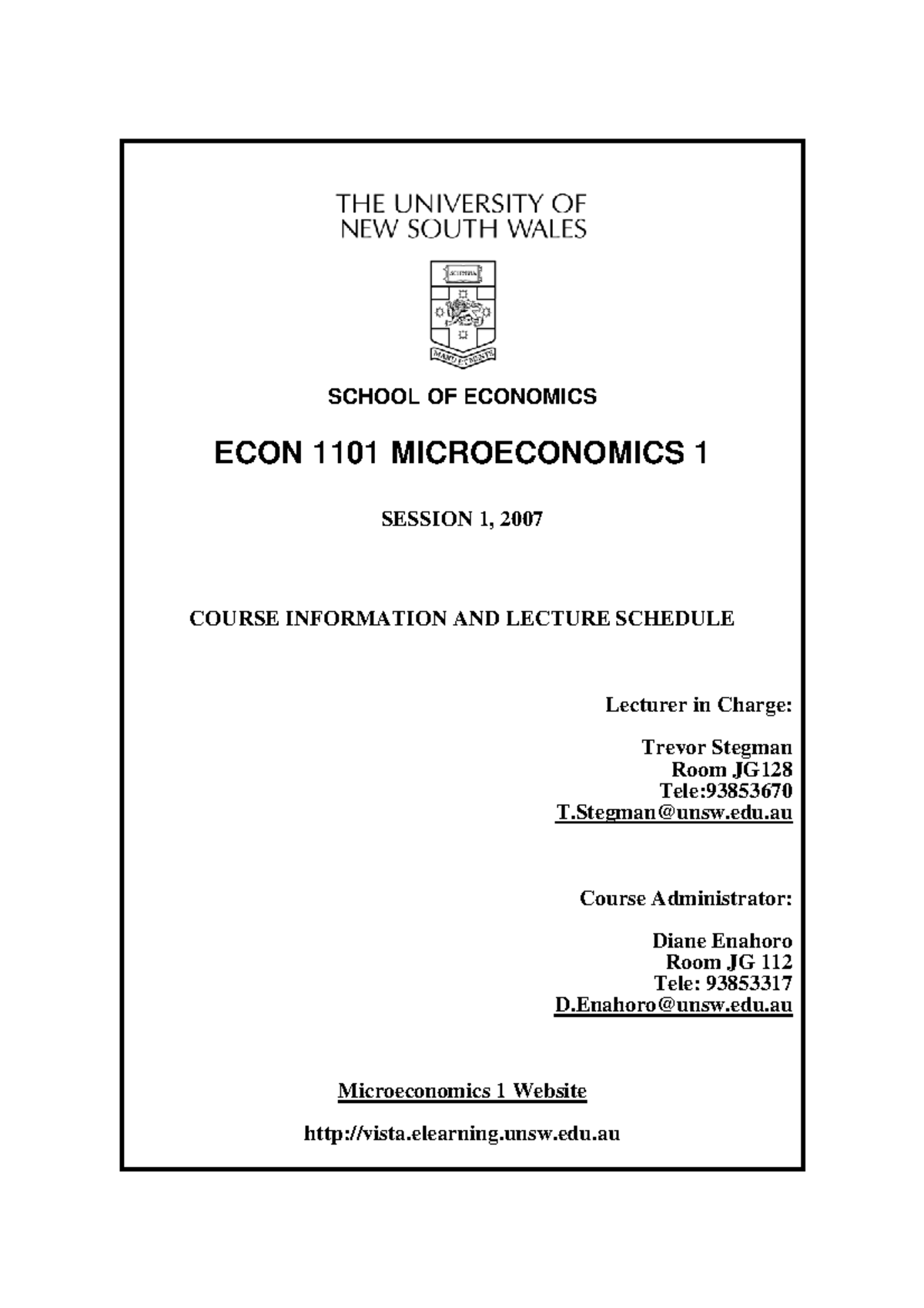 THE UNIVERSITY OF
NEW SOUTH WALES

SCIENTIA

MANU ET MENTE

SCHOOL OF ECONOMICS

ECON 1101 MICROECONOMICS 1

SESSION 1, 2007

COURSE INFORMATION AND LECTURE SCHEDULE

Lecturer in Charge:

Trevor Stegman
Room JG128
Tele:93853670
T.Stegman@unsw.edu.au

Course Administrator:

Diane Enahoro
Room JG 112
Tele: 93853317
D.Enahoro@unsw.edu.au

Microeconomics 1 Website

http://vista.elearning.unsw.edu.au